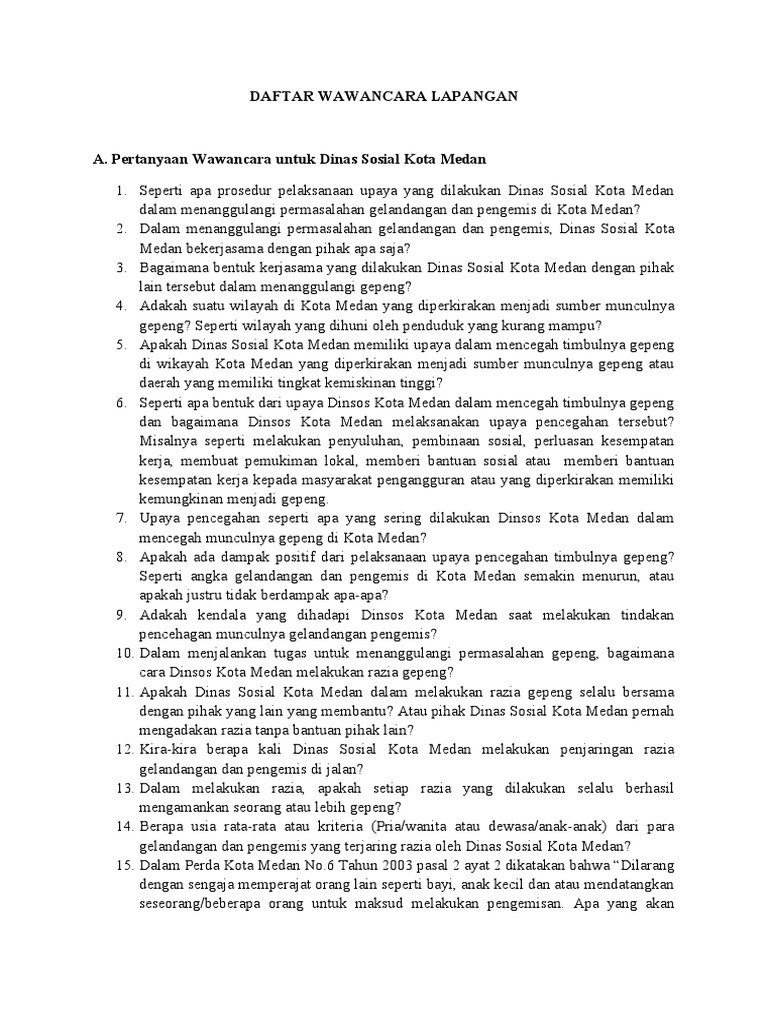 DAFTAR WAWANCARA LAPANGAN

A. Pertanyaan Wawancara untuk Dinas Sosial Kota Medan

1. Seperti apa prosedur pelaksanaan upaya yang dilakukan Dinas Sosial Kota Medan dalam menanggulangi permasalahan gelandangan dan pengemis di Kota Medan?
2. Dalam menanggulangi permasalahan gelandangan dan pengemis, Dinas Sosial Kota Medan bekerjasama dengan pihak apa saja?
3. Bagaimana bentuk kerjasama yang dilakukan Dinas Sosial Kota Medan dengan pihak lain tersebut dalam menanggulangi gepeng?
4. Adakah suatu wilayah di Kota Medan yang diperkirakan menjadi sumber munculnya gepeng? Seperti wilayah yang dihuni oleh penduduk yang kurang mampu?
5. Apakah Dinas Sosial Kota Medan memiliki upaya dalam mencegah timbulnya gepeng di wikayah Kota Medan yang diperkirakan menjadi sumber munculnya gepeng atau daerah yang memiliki tingkat kemiskinan tinggi?
6. Seperti apa bentuk dari upaya Dinsos Kota Medan dalam mencegah timbulnya gepeng dan bagaimana Dinsos Kota Medan melaksanakan upaya pencegahan tersebut? Misalnya seperti melakukan penyuluhan, pembinaan sosial, perluasan kesempatan kerja, membuat pemukiman lokal, memberi bantuan sosial atau memberi bantuan kesempatan kerja kepada masyarakat pengangguran atau yang diperkirakan memiliki kemungkinan menjadi gepeng.
7. Upaya pencegahan seperti apa yang sering dilakukan Dinsos Kota Medan dalam mencegah munculnya gepeng di Kota Medan?
8. Apakah ada dampak positif dari pelaksanaan upaya pencegahan timbulnya gepeng? Seperti angka gelandangan dan pengemis di Kota Medan semakin menurun, atau apakah justru tidak berdampak apa-apa?
9. Adakah kendala yang dihadapi Dinsos Kota Medan saat melakukan tindakan pencehagan munculnya gelandangan pengemis?
10. Dalam menjalankan tugas untuk menanggulangi permasalahan gepeng, bagaimana cara Dinsos Kota Medan melakukan razia gepeng?
11. Apakah Dinas Sosial Kota Medan dalam melakukan razia gepeng selalu bersama dengan pihak yang lain yang membantu? Atau pihak Dinas Sosial Kota Medan pernah mengadakan razia tanpa bantuan pihak lain?
12. Kira-kira berapa kali Dinas Sosial Kota Medan melakukan penjaringan razia gelandangan dan pengemis di jalan?
13. Dalam melakukan razia, apakah setiap razia yang dilakukan selalu berhasil mengamankan seorang atau lebih gepeng?
14. Berapa usia rata-rata atau kriteria (Pria/wanita atau dewasa/anak-anak) dari para gelandangan dan pengemis yang terjaring razia oleh Dinas Sosial Kota Medan?
15. Dalam Perda Kota Medan No.6 Tahun 2003 pasal 2 ayat 2 dikatakan bahwa “Dilarang dengan sengaja memperajat orang lain seperti bayi, anak kecil dan atau mendatangkan seseorang/beberapa orang untuk maksud melakukan pengemisan. Apa yang akan